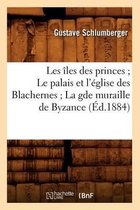 Gustave Schlumberger

Les îles des princes ; Le palais et l'église des Blachernes ; La gde muraille de Byzance (Éd.1884)

hachette LIVRE BnF